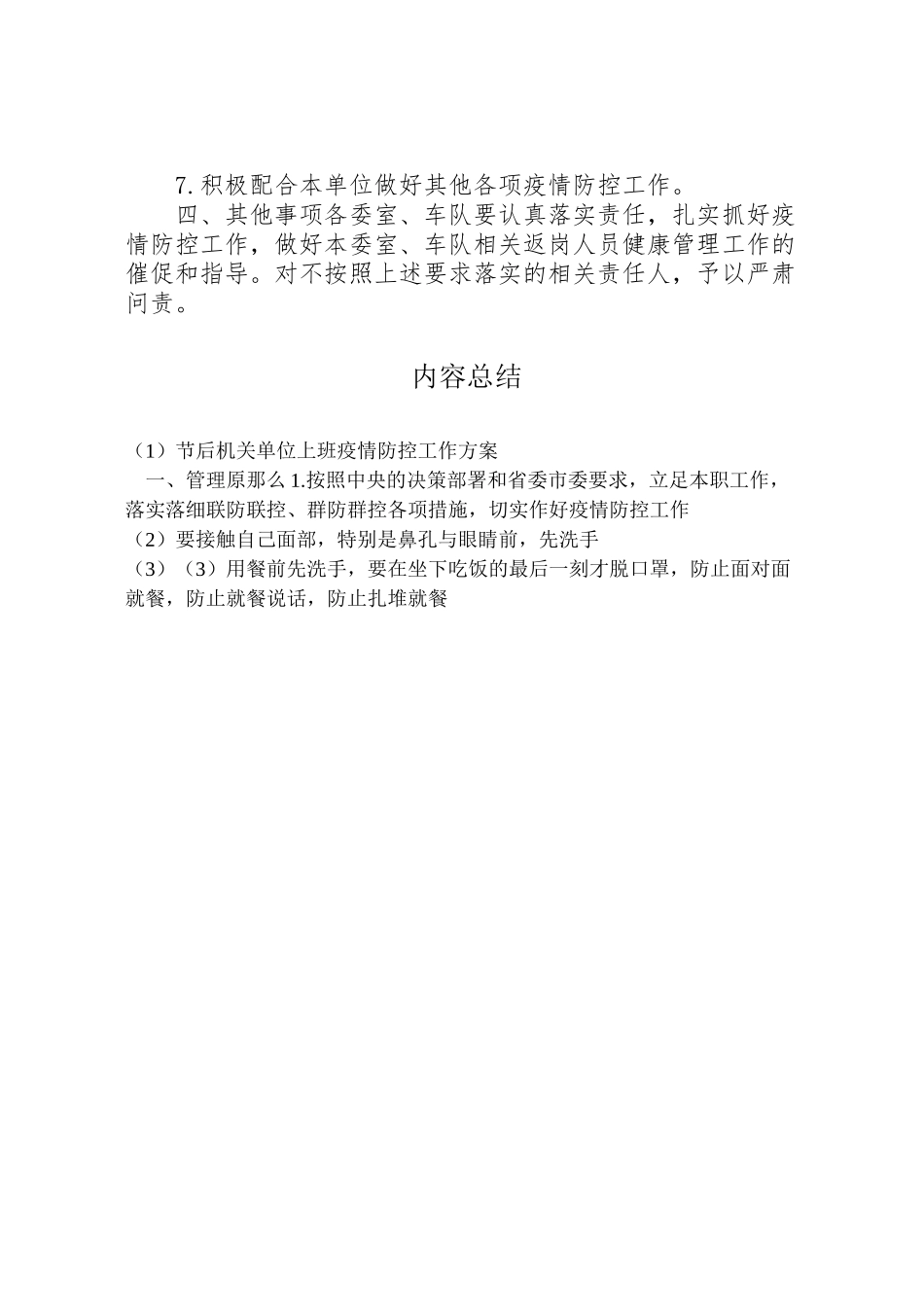 7. 积极配合本单位做好其他各项疫情防控工作。

四、其他事项各委室、车队要认真落实责任，扎实抓好疫情防控工作，做好本委室、车队相关返岗人员健康管理工作的催促和指导。对不按照上述要求落实的相关责任人，予以严肃问责。

内容总结

（1）节后机关单位上班疫情防控工作方案

一、管理原那么 1.按照中央的决策部署和省委市委要求，立足本职工作，落实落细联防联控、群防群控各项措施，切实作好疫情防控工作

（2）要接触自己面部，特别是鼻孔与眼睛前，先洗手

（3）（3）用餐前先洗手，要在坐下吃饭的最后一刻才脱口罩，防止面对面就餐，防止就餐说话，防止扎堆就餐